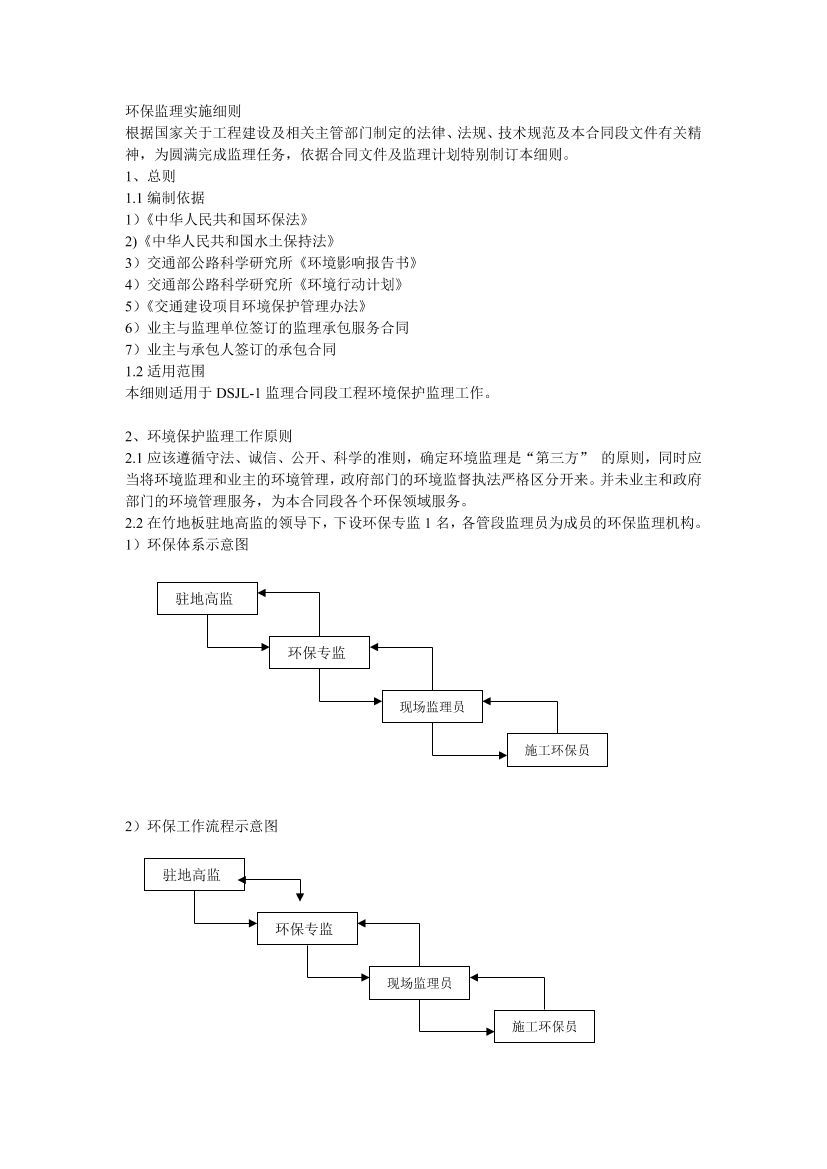 环保监理实施细则
根据国家关于工程建设及相关主管部门制定的法律、法规、技术规范及本合同段文件有关精神，为圆满完成监理任务，依据合同文件及监理计划特别制订本细则。
1、总则
1.1 编制依据
1）《中华人民共和国环保法》
2)《中华人民共和国水土保持法》
3）交通部公路科学研究所《环境影响报告书》
4）交通部公路科学研究所《环境行动计划》
5）《交通建设项目环境保护管理办法》
6）业主与监理单位签订的监理承包服务合同
7）业主与承包人签订的承包合同
1.2 适用范围
本细则适用于 DSJL-1 监理合同段工程环境保护监理工作。

2、环境保护监理工作原则
2.1 应该遵循守法、诚信、公开、科学的准则，确定环境监理是“第三方” 的原则，同时应当将环境监理和业主的环境管理，政府部门的环境监督执法严格区分开来。并未业主和政府部门的环境管理服务，为本合同段各个环保领域服务。
2.2 在竹地板驻地高监的领导下，下设环保专监 1 名，各管段监理员为成员的环保监理机构。
1）环保体系示意图

驻地高监
环保专监
现场监理员
施工环保员

2）环保工作流程示意图

驻地高监
环保专监
现场监理员
施工环保员